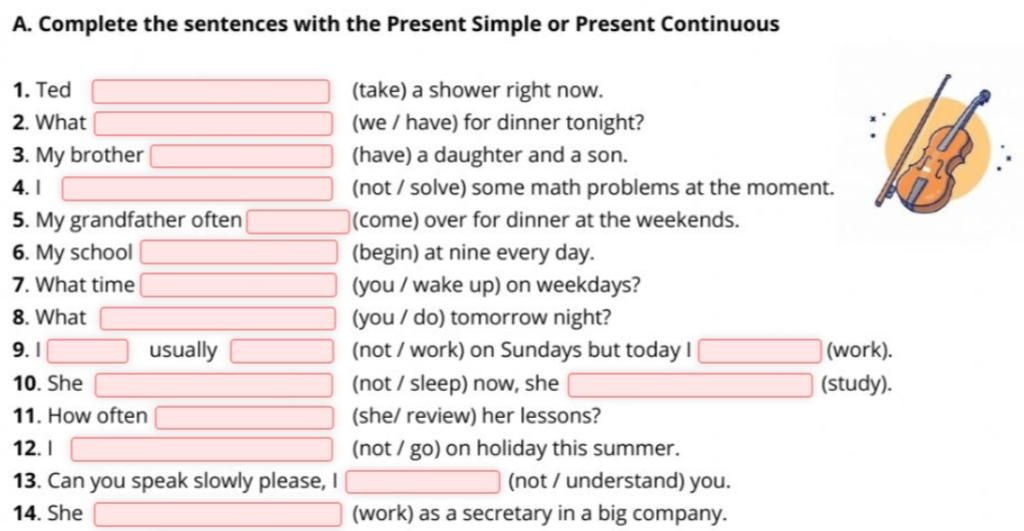 A. Complete the sentences with the Present Simple or Present Continuous

1. Ted (take) a shower right now.
2. What (we / have) for dinner tonight?
3. My brother (have) a daughter and a son.
4. I (not / solve) some math problems at the moment.
5. My grandfather often (come) over for dinner at the weekends.
6. My school (begin) at nine every day.
7. What time (you / wake up) on weekdays?
8. What (you / do) tomorrow night?
9. I usually (not / work) on Sundays but today I (work).
10. She (not / sleep) now, she (study).
11. How often (she/ review) her lessons?
12. I (not / go) on holiday this summer.
13. Can you speak slowly please, I (not / understand) you.
14. She (work) as a secretary in a big company.